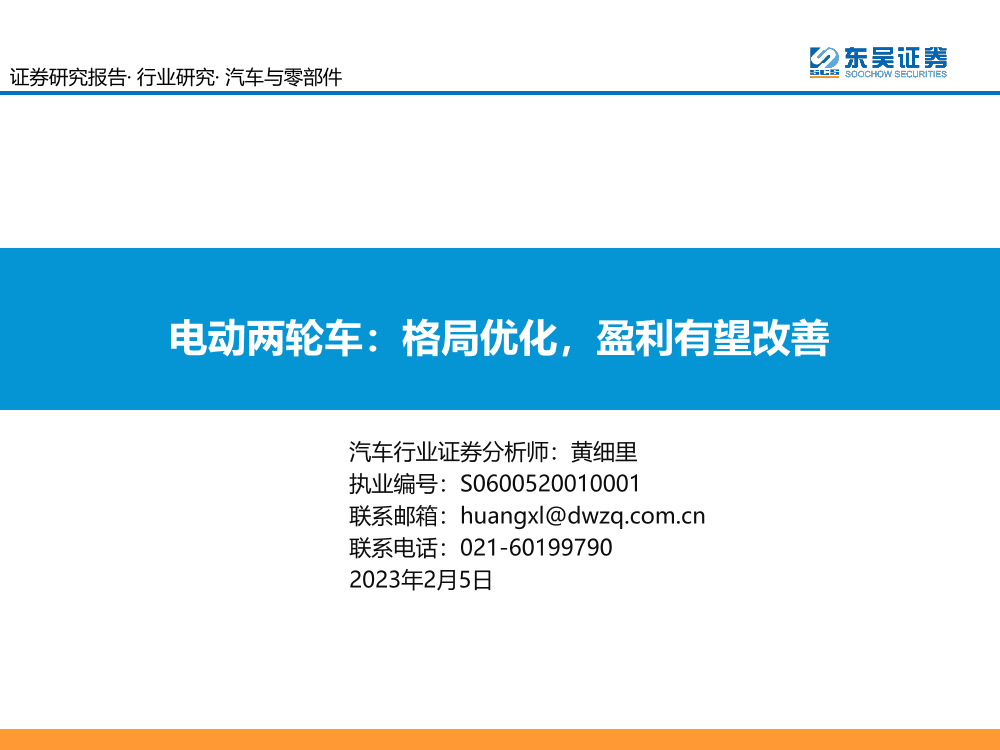 证券研究报告· 行业研究· 汽车与零部件

SCS 东吴证券
SOOCHOW SECURITIES

电动两轮车：格局优化，盈利有望改善

汽车行业证券分析师：黄细里
执业编号：S0600520010001
联系邮箱：huangxl@dwzq.com.cn
联系电话：021-60199790
2023年2月5日